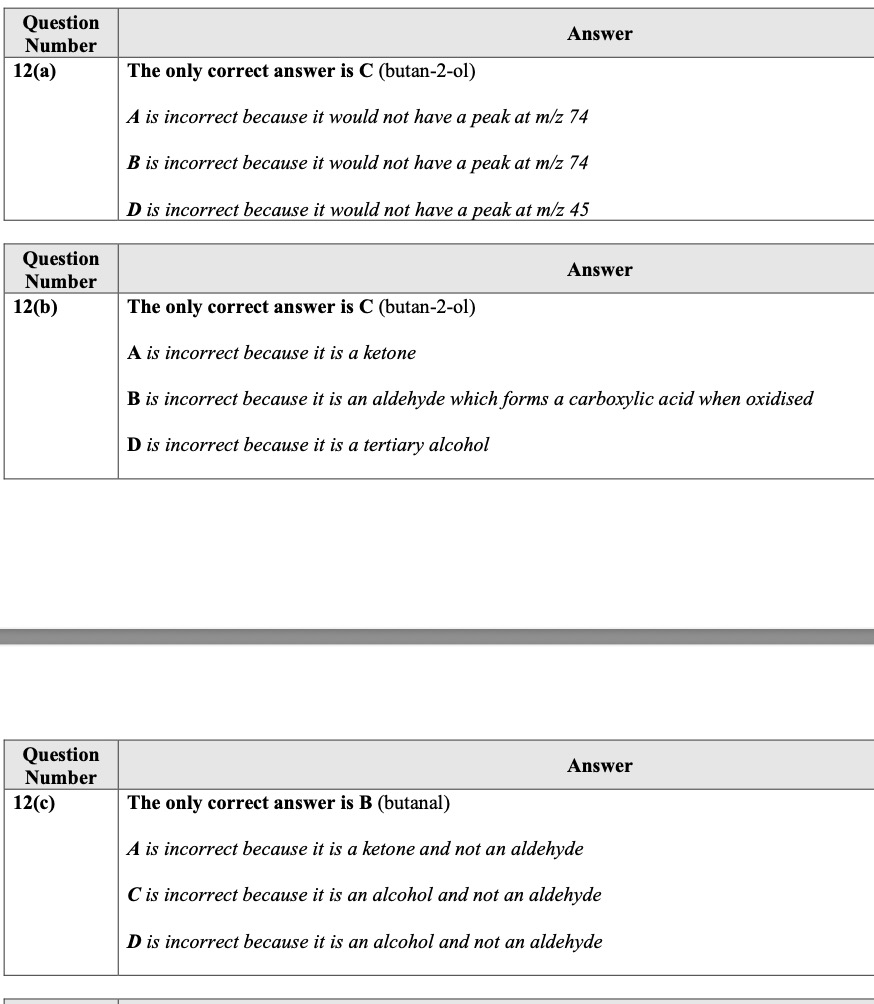 | Question Number | Answer |
|---|---|
| 12(a) | The only correct answer is C (butan-2-ol)<br><br>A is incorrect because it would not have a peak at m/z 74<br><br>B is incorrect because it would not have a peak at m/z 74<br><br>D is incorrect because it would not have a peak at m/z 45 |

| Question Number | Answer |
|---|---|
| 12(b) | The only correct answer is C (butan-2-ol)<br><br>A is incorrect because it is a ketone<br><br>B is incorrect because it is an aldehyde which forms a carboxylic acid when oxidised<br><br>D is incorrect because it is a tertiary alcohol |

| Question Number | Answer |
|---|---|
| 12(c) | The only correct answer is B (butanal)<br><br>A is incorrect because it is a ketone and not an aldehyde<br><br>C is incorrect because it is an alcohol and not an aldehyde<br><br>D is incorrect because it is an alcohol and not an aldehyde |